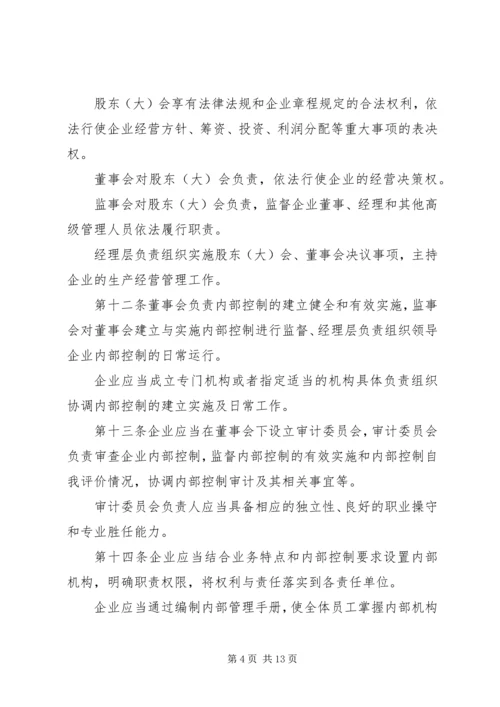 股东（大）会享有法律法规和企业章程规定的合法权利，依法行使企业经营方针、筹资、投资、利润分配等重大事项的表决权。

董事会对股东（大）会负责，依法行使企业的经营决策权。

监事会对股东（大）会负责，监督企业董事、经理和其他高级管理人员依法履行职责。

经理层负责组织实施股东（大）会、董事会决议事项，主持企业的生产经营管理工作。

第十二条董事会负责内部控制的建立健全和有效实施，监事会对董事会建立与实施内部控制进行监督、经理层负责组织领导企业内部控制的日常运行。

企业应当成立专门机构或者指定适当的机构具体负责组织协调内部控制的建立实施及日常工作。

第十三条企业应当在董事会下设立审计委员会，审计委员会负责审查企业内部控制，监督内部控制的有效实施和内部控制自我评价情况，协调内部控制审计及其相关事宜等。

审计委员会负责人应当具备相应的独立性、良好的职业操守和专业胜任能力。

第十四条企业应当结合业务特点和内部控制要求设置内部机构，明确职责权限，将权利与责任落实到各责任单位。

企业应当通过编制内部管理手册，使全体员工掌握内部机构

第 4 页 共 13 页